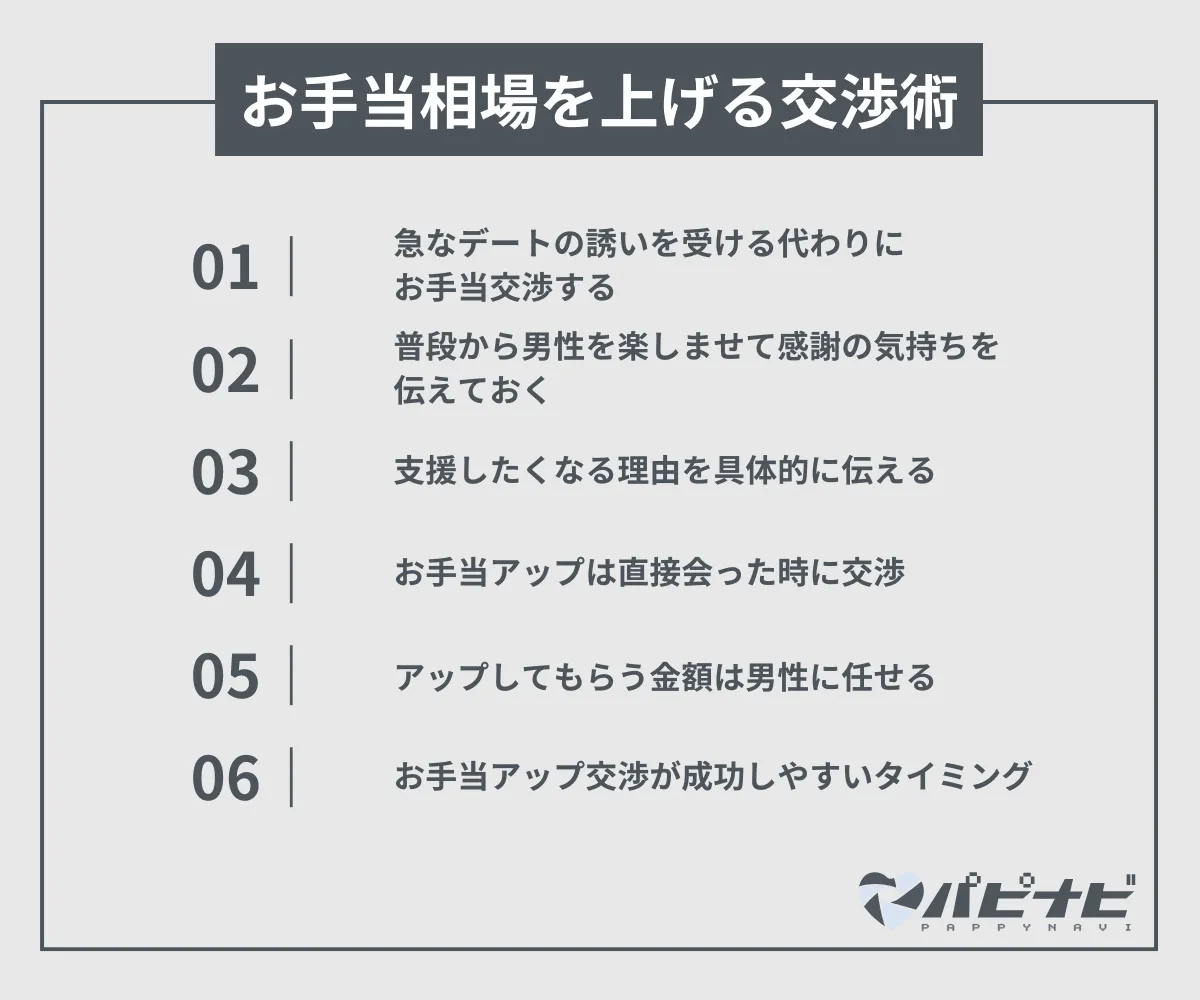 お手当相場を上げる交渉術

01 急なデートの誘いを受ける代わりにお手当交渉する

02 普段から男性を楽しませて感謝の気持ちを伝えておく

03 支援したくなる理由を具体的に伝える

04 お手当アップは直接会った時に交渉

05 アップしてもらう金額は男性に任せる

06 お手当アップ交渉が成功しやすいタイミング

パピナビ
PAPPYNAVI